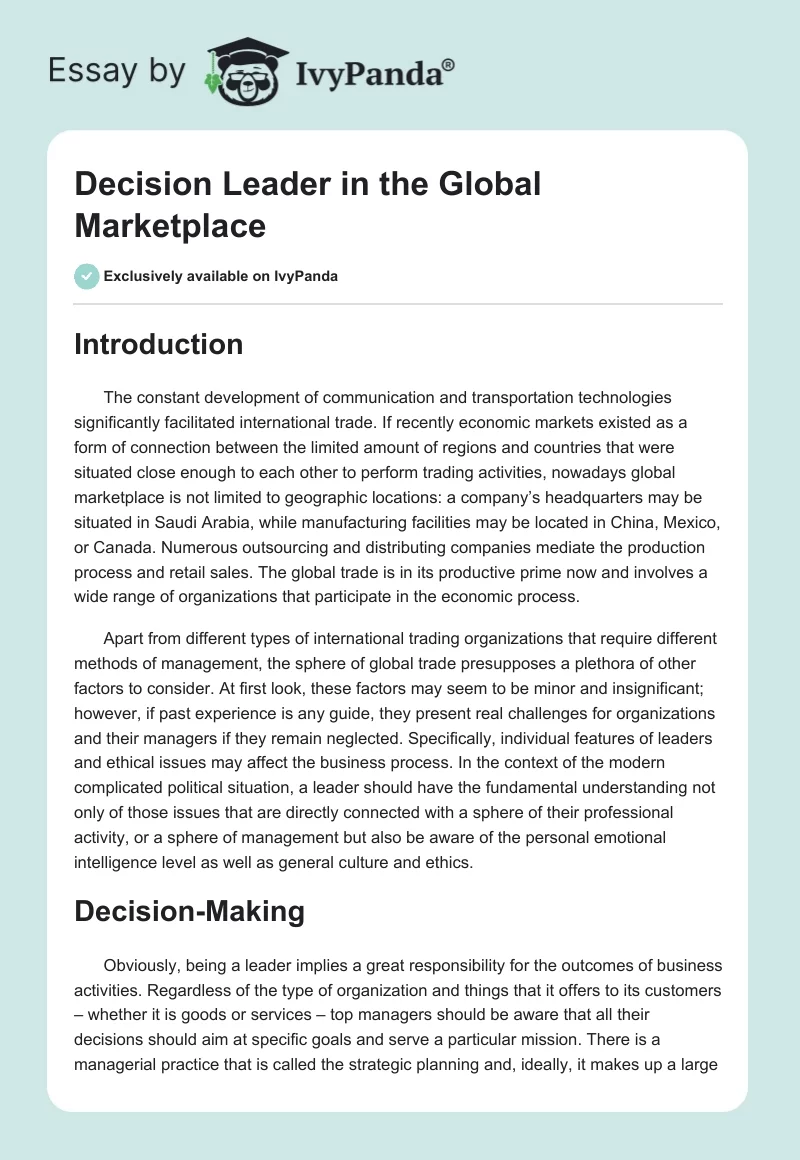 Essay by IvyPanda®

Decision Leader in the Global Marketplace

Exclusively available on IvyPanda

Introduction

The constant development of communication and transportation technologies significantly facilitated international trade. If recently economic markets existed as a form of connection between the limited amount of regions and countries that were situated close enough to each other to perform trading activities, nowadays global marketplace is not limited to geographic locations: a company's headquarters may be situated in Saudi Arabia, while manufacturing facilities may be located in China, Mexico, or Canada. Numerous outsourcing and distributing companies mediate the production process and retail sales. The global trade is in its productive prime now and involves a wide range of organizations that participate in the economic process.

Apart from different types of international trading organizations that require different methods of management, the sphere of global trade presupposes a plethora of other factors to consider. At first look, these factors may seem to be minor and insignificant; however, if past experience is any guide, they present real challenges for organizations and their managers if they remain neglected. Specifically, individual features of leaders and ethical issues may affect the business process. In the context of the modern complicated political situation, a leader should have the fundamental understanding not only of those issues that are directly connected with a sphere of their professional activity, or a sphere of management but also be aware of the personal emotional intelligence level as well as general culture and ethics.

Decision-Making

Obviously, being a leader implies a great responsibility for the outcomes of business activities. Regardless of the type of organization and things that it offers to its customers – whether it is goods or services – top managers should be aware that all their decisions should aim at specific goals and serve a particular mission. There is a managerial practice that is called the strategic planning and, ideally, it makes up a large